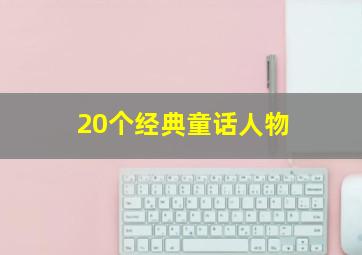 20个经典童话人物